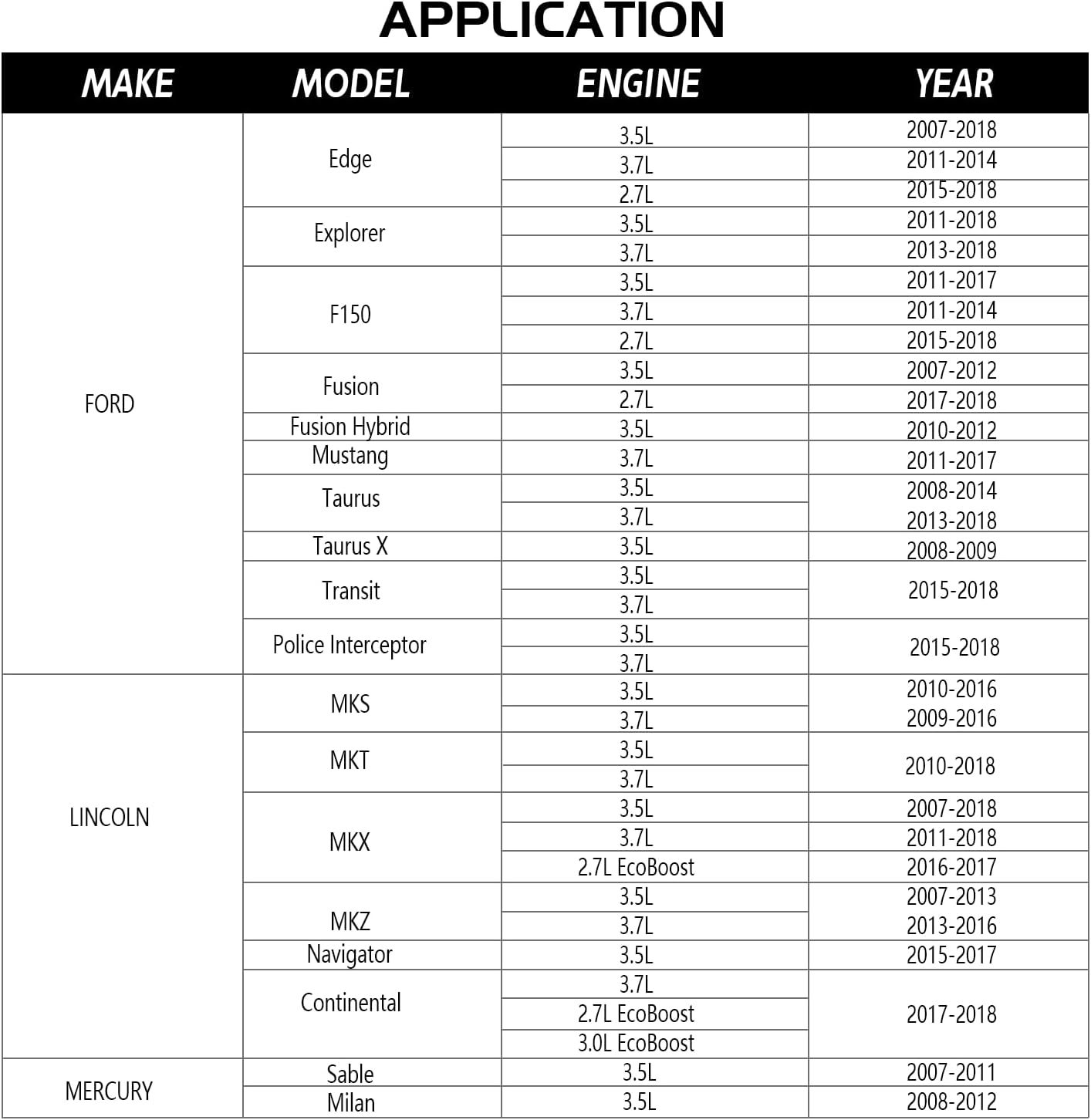 APPLICATION

| MAKE | MODEL | ENGINE | YEAR |
|---|---|---|---|
| FORD | Edge | 3.5L | 2007-2018 |
| | | 3.7L | 2011-2014 |
| | | 2.7L | 2015-2018 |
| | Explorer | 3.5L | 2011-2018 |
| | | 3.7L | 2013-2018 |
| | F150 | 3.5L | 2011-2017 |
| | | 3.7L | 2011-2014 |
| | | 2.7L | 2015-2018 |
| | Fusion | 3.5L | 2007-2012 |
| | | 2.7L | 2017-2018 |
| | Fusion Hybrid | 3.5L | 2010-2012 |
| | Mustang | 3.7L | 2011-2017 |
| | Taurus | 3.5L | 2008-2014 |
| | | 3.7L | 2013-2018 |
| | Taurus X | 3.5L | 2008-2009 |
| | Transit | 3.5L | 2015-2018 |
| | | 3.7L | |
| | Police Interceptor | 3.5L | 2015-2018 |
| | | 3.7L | |
| LINCOLN | MKS | 3.5L | 2010-2016 |
| | | 3.7L | 2009-2016 |
| | MKT | 3.5L | 2010-2018 |
| | | 3.7L | |
| | MKX | 3.5L | 2007-2018 |
| | | 3.7L | 2011-2018 |
| | | 2.7L EcoBoost | 2016-2017 |
| | MKZ | 3.5L | 2007-2013 |
| | | 3.7L | 2013-2016 |
| | Navigator | 3.5L | 2015-2017 |
| | Continental | 3.7L | 2017-2018 |
| | | 2.7L EcoBoost | |
| | | 3.0L EcoBoost | |
| MERCURY | Sable | 3.5L | 2007-2011 |
| | Milan | 3.5L | 2008-2012 |